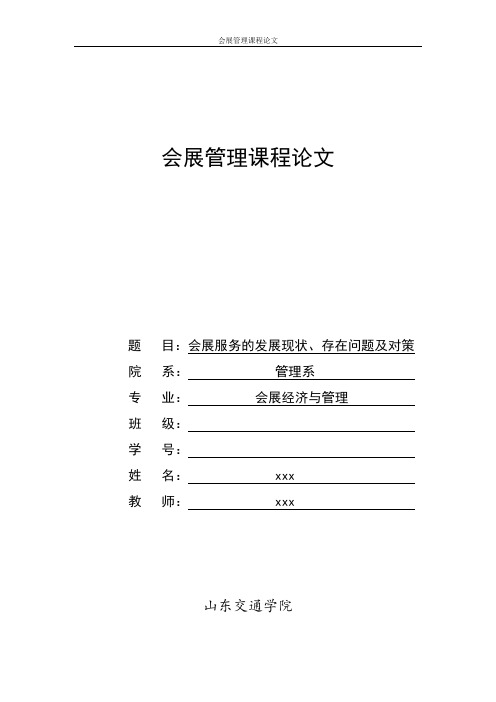 会展管理课程论文

会展管理课程论文

题 目：会展服务的发展现状、存在问题及对策
院 系：管理系
专 业：会展经济与管理
班 级：
学 号：
姓 名：xxx
教 师：xxx

山东交通学院